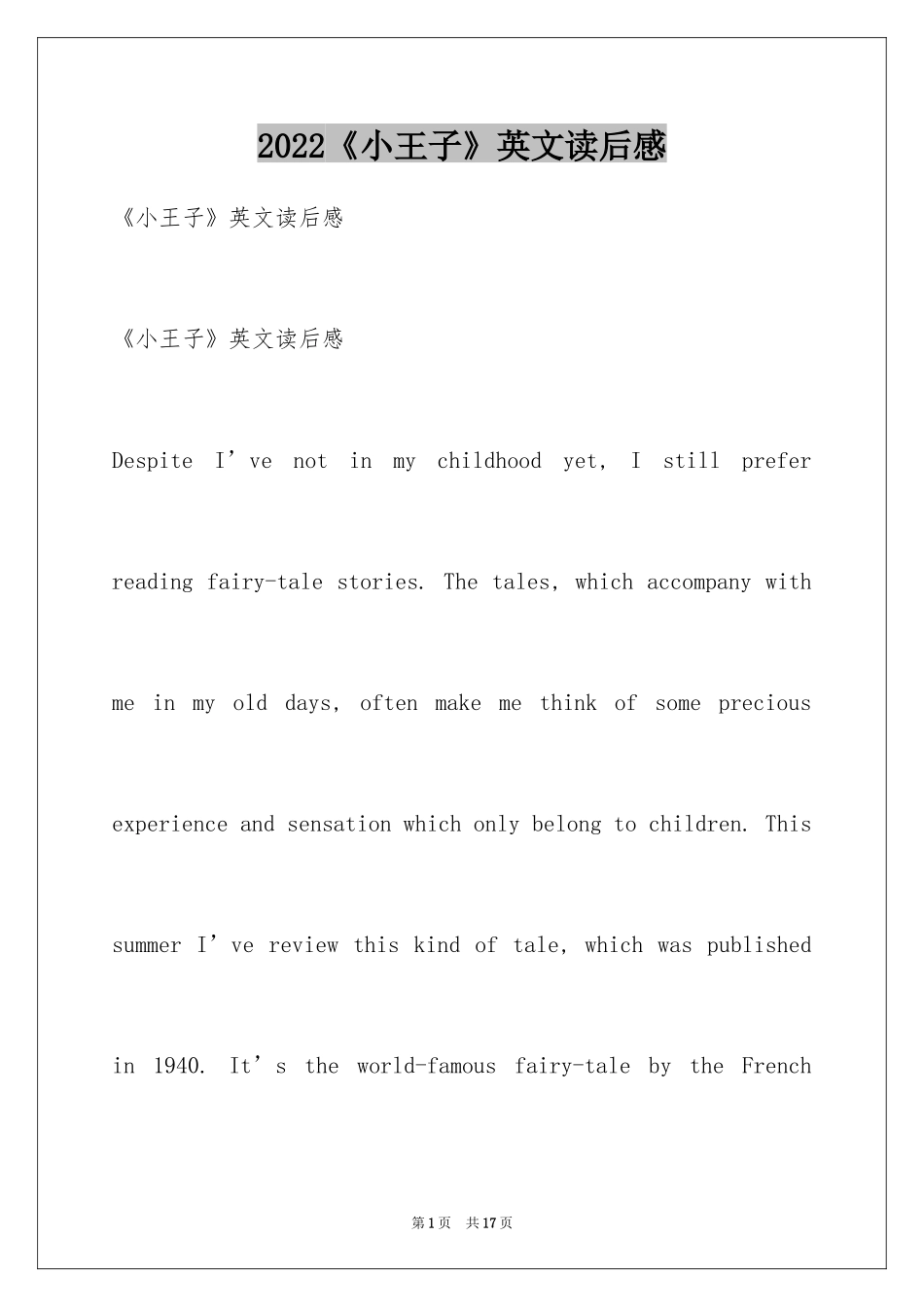 2022《小王子》英文读后感

《小王子》英文读后感

《小王子》英文读后感

Despite I’ve not in my childhood yet, I still prefer reading fairy-tale stories. The tales, which accompany with me in my old days, often make me think of some precious experience and sensation which only belong to children. This summer I’ve review this kind of tale, which was published in 1940. It’s the world-famous fairy-tale by the French

第1页 共17页